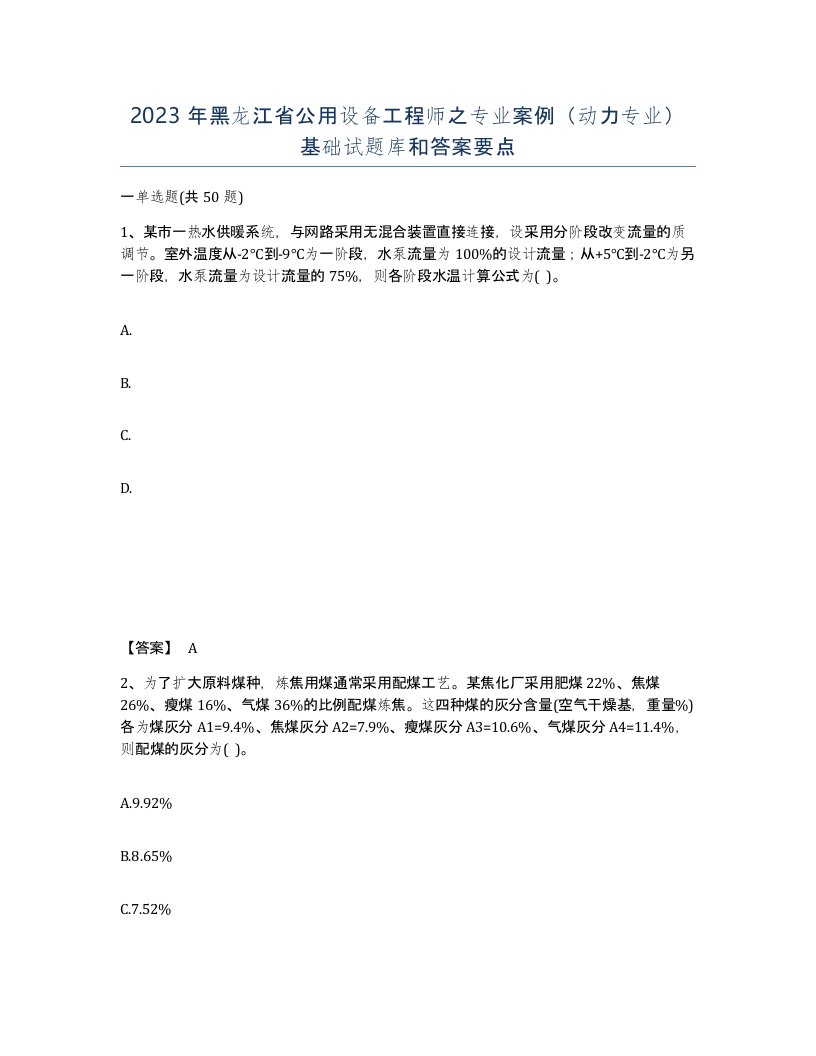 2023 年黑龙江省公用设备工程师之专业案例（动力专业）基础试题库和答案要点

一单选题(共 50 题)

1、某市一热水供暖系统，与网路采用无混合装置直接连接，设采用分阶段改变流量的质调节。室外温度从-2℃到-9℃为一阶段，水泵流量为 100%的设计流量；从+5℃到-2℃为另一阶段，水泵流量为设计流量的 75%，则各阶段水温计算公式为( )。

A.

B.

C.

D.

【答案】 A

2、为了扩大原料煤种，炼焦用煤通常采用配煤工艺。某焦化厂采用肥煤 22%、焦煤 26%、瘦煤 16%、气煤 36%的比例配煤炼焦。这四种煤的灰分含量(空气干燥基，重量%)各为煤灰分 A1=9.4%、焦煤灰分 A2=7.9%、瘦煤灰分 A3=10.6%、气煤灰分 A4=11.4%，则配煤的灰分为( )。

A.9.92%

B.8.65%

C.7.52%